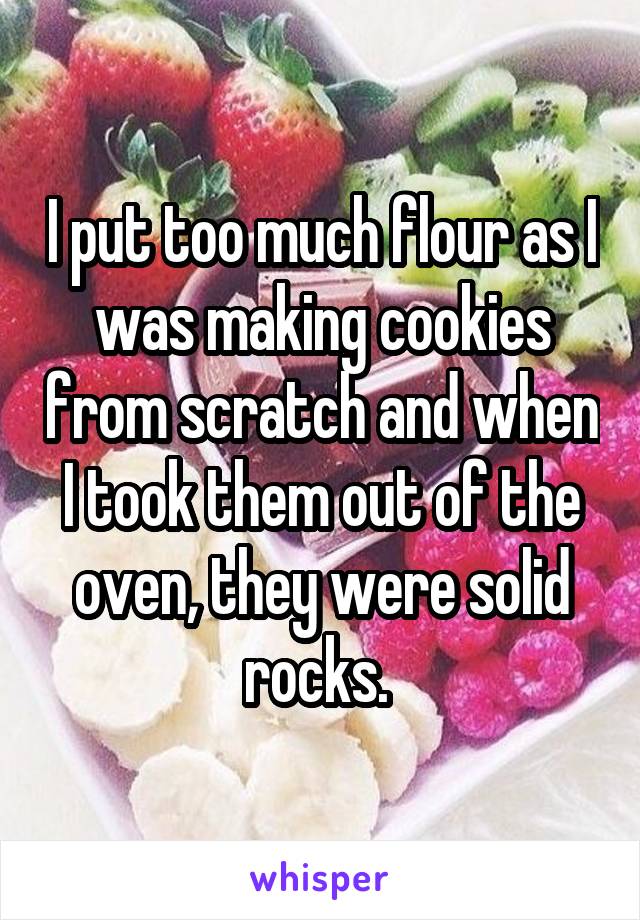 I put too much flour as I was making cookies from scratch and when I took them out of the oven, they were solid rocks.

whisper